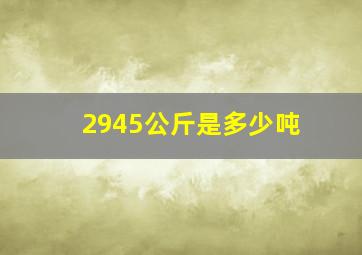 2945公斤是多少吨